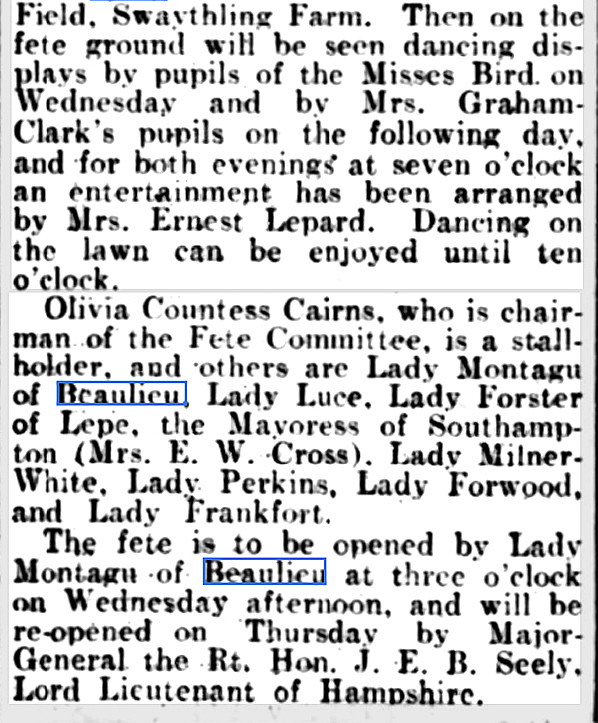 Field, Swaythling Farm. Then on the fete ground will be seen dancing displays by pupils of the Misses Bird on Wednesday and by Mrs. Graham-Clark's pupils on the following day, and for both evenings at seven o'clock an entertainment has been arranged by Mrs. Ernest Lepard. Dancing on the lawn can be enjoyed until ten o'clock.

Olivia Countess Cairns, who is chairman of the Fete Committee, is a stallholder, and others are Lady Montagu of Beaulieu, Lady Luce, Lady Forster of Lepe, the Mayoress of Southampton (Mrs. E. W. Cross), Lady Milner-White, Lady Perkins, Lady Forwood, and Lady Frankfort.

The fete is to be opened by Lady Montagu of Beaulieu at three o'clock on Wednesday afternoon, and will be re-opened on Thursday by Major-General the Rt. Hon. J. E. B. Seely, Lord Lieutenant of Hampshire.